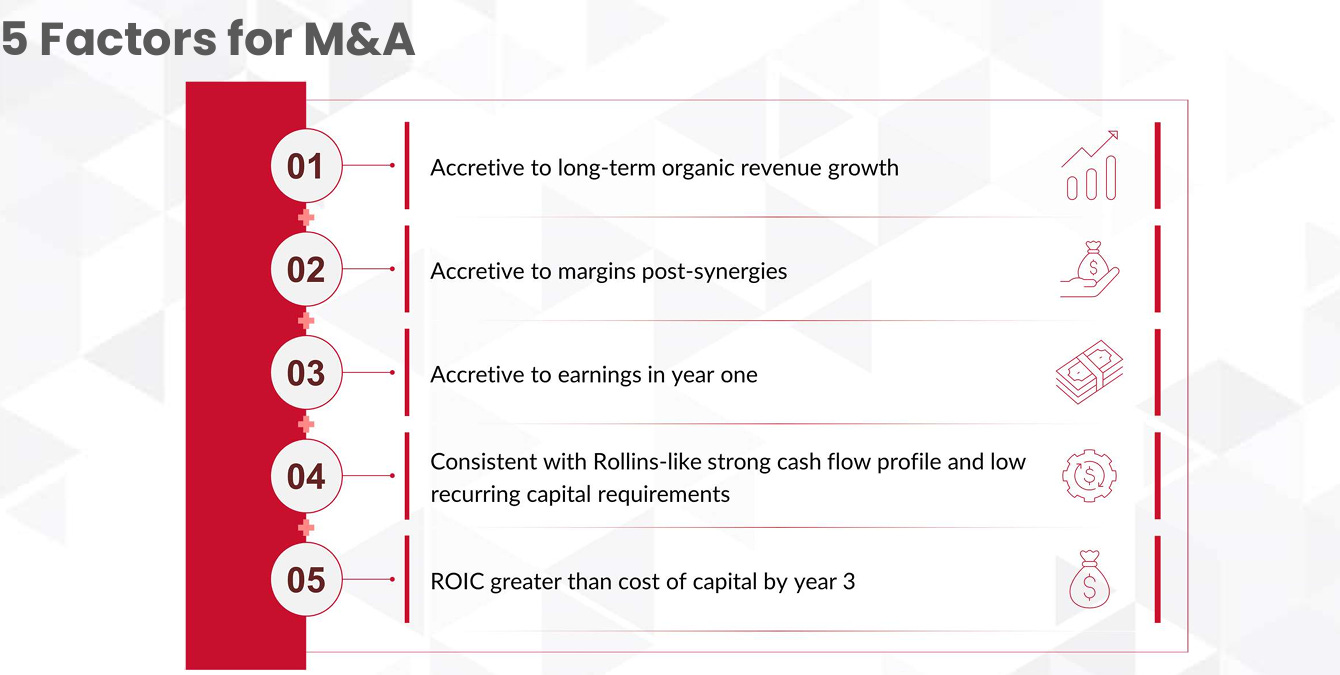 5 Factors for M&A

01
Accretive to long-term organic revenue growth

02
Accretive to margins post-synergies

03
Accretive to earnings in year one

04
Consistent with Rollins-like strong cash flow profile and low recurring capital requirements

05
ROIC greater than cost of capital by year 3